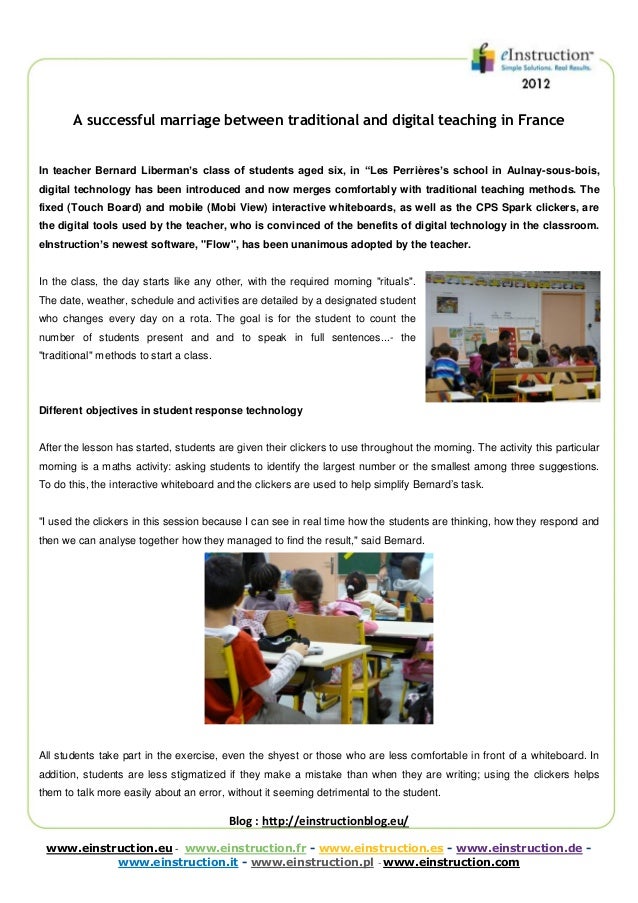 eInstruction™
Simple Solutions. Real Results.
2012

A successful marriage between traditional and digital teaching in France

In teacher Bernard Liberman's class of students aged six, in "Les Perrières's school in Aulnay-sous-bois, digital technology has been introduced and now merges comfortably with traditional teaching methods. The fixed (Touch Board) and mobile (Mobi View) interactive whiteboards, as well as the CPS Spark clickers, are the digital tools used by the teacher, who is convinced of the benefits of digital technology in the classroom. eInstruction's newest software, "Flow", has been unanimous adopted by the teacher.

In the class, the day starts like any other, with the required morning "rituals". The date, weather, schedule and activities are detailed by a designated student who changes every day on a rota. The goal is for the student to count the number of students present and and to speak in full sentences...- the "traditional" methods to start a class.

Different objectives in student response technology

After the lesson has started, students are given their clickers to use throughout the morning. The activity this particular morning is a maths activity: asking students to identify the largest number or the smallest among three suggestions. To do this, the interactive whiteboard and the clickers are used to help simplify Bernard's task.

"I used the clickers in this session because I can see in real time how the students are thinking, how they respond and then we can analyse together how they managed to find the result," said Bernard.

All students take part in the exercise, even the shyest or those who are less comfortable in front of a whiteboard. In addition, students are less stigmatized if they make a mistake than when they are writing; using the clickers helps them to talk more easily about an error, without it seeming detrimental to the student.

Blog : http://einstructionblog.eu/

www.einstruction.eu - www.einstruction.fr - www.einstruction.es - www.einstruction.de - www.einstruction.it - www.einstruction.pl - www.einstruction.com